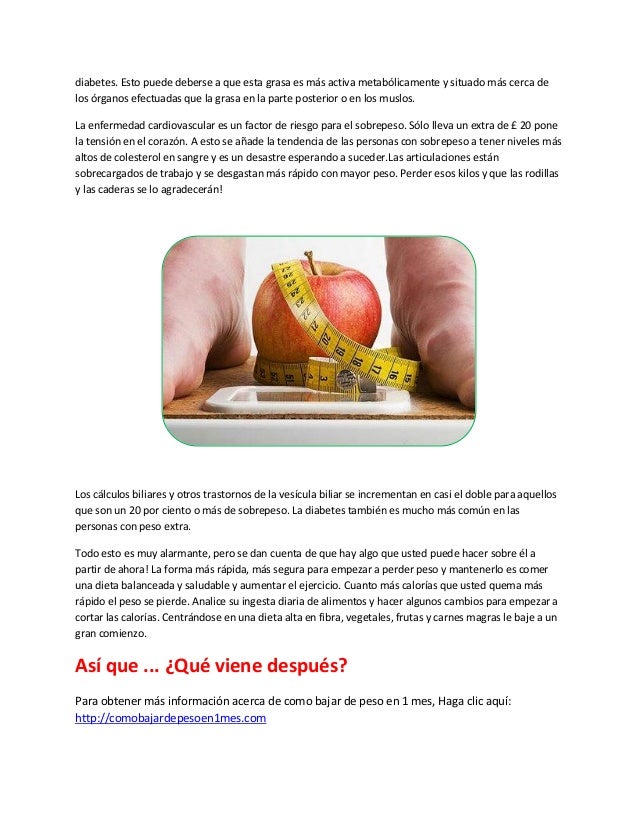 diabetes. Esto puede deberse a que esta grasa es más activa metabólicamente y situado más cerca de los órganos efectuadas que la grasa en la parte posterior o en los muslos.

La enfermedad cardiovascular es un factor de riesgo para el sobrepeso. Sólo lleva un extra de £ 20 pone la tensión en el corazón. A esto se añade la tendencia de las personas con sobrepeso a tener niveles más altos de colesterol en sangre y es un desastre esperando a suceder.Las articulaciones están sobrecargados de trabajo y se desgastan más rápido con mayor peso. Perder esos kilos y que las rodillas y las caderas se lo agradecerán!

Los cálculos biliares y otros trastornos de la vesícula biliar se incrementan en casi el doble para aquellos que son un 20 por ciento o más de sobrepeso. La diabetes también es mucho más común en las personas con peso extra.

Todo esto es muy alarmante, pero se dan cuenta de que hay algo que usted puede hacer sobre él a partir de ahora! La forma más rápida, más segura para empezar a perder peso y mantenerlo es comer una dieta balanceada y saludable y aumentar el ejercicio. Cuanto más calorías que usted quema más rápido el peso se pierde. Analice su ingesta diaria de alimentos y hacer algunos cambios para empezar a cortar las calorías. Centrándose en una dieta alta en fibra, vegetales, frutas y carnes magras le baje a un gran comienzo.

Así que ... ¿Qué viene después?

Para obtener más información acerca de como bajar de peso en 1 mes, Haga clic aquí: http://comobajardepesoen1mes.com